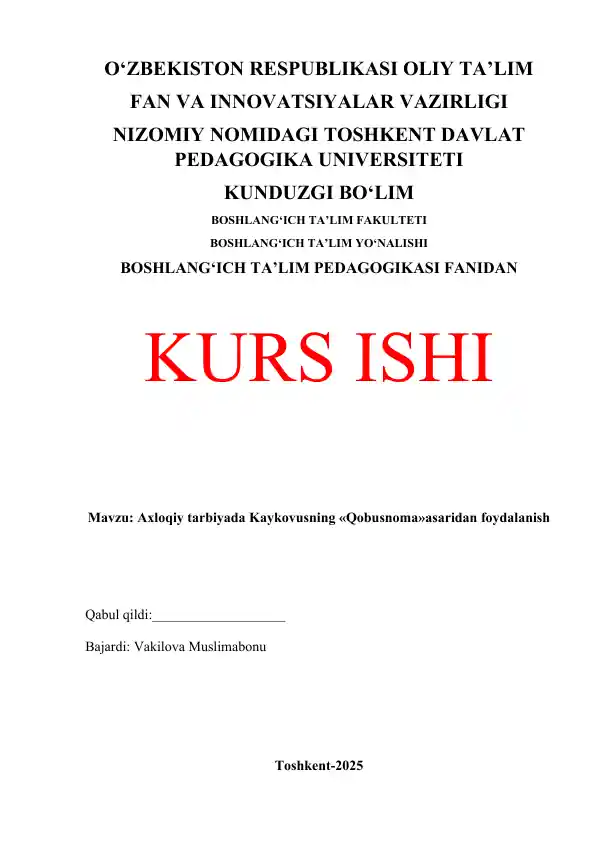 O‘ZBEKISTON RESPUBLIKASI OLIY TA’LIM
FAN VA INNOVATSIYALAR VAZIRLIGI
NIZOMIY NOMIDAGI TOSHKENT DAVLAT PEDAGOGIKA UNIVERSITETI
KUNDUZGI BO‘LIM
BOSHLANG‘ICH TA’LIM FAKULTETI
BOSHLANG‘ICH TA’LIM YO‘NALISHI
BOSHLANG‘ICH TA’LIM PEDAGOGIKASI FANIDAN

KURS ISHI

Mavzu: Axloqiy tarbiyada Kaykovusning «Qobusnoma»asaridan foydalanish

Qabul qildi:___________________

Bajardi: Vakilova Muslimabonu

Toshkent-2025